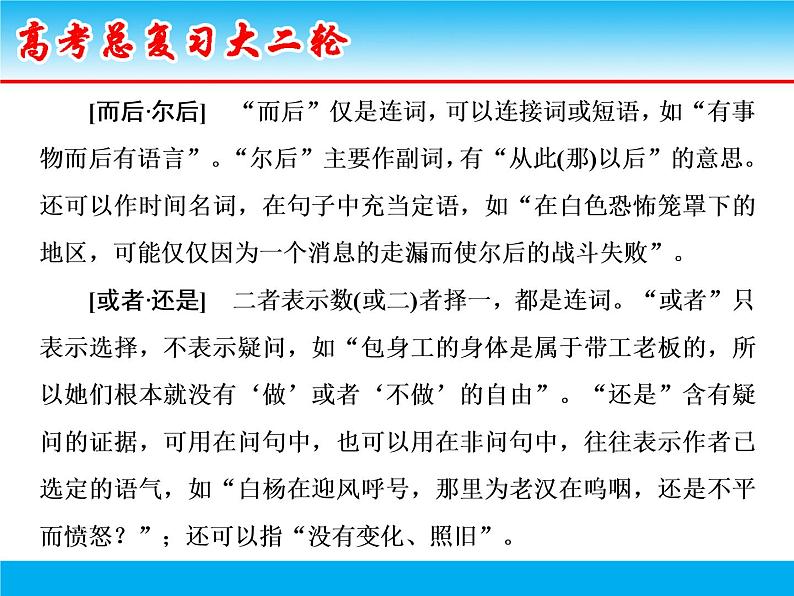 高考总复习大二轮

[而后·尔后]　“而后”仅是连词，可以连接词或短语，如“有事物而后有语言”。“尔后”主要作副词，有“从此(那)以后”的意思。还可以作时间名词，在句子中充当定语，如“在白色恐怖笼罩下的地区，可能仅仅因为一个消息的走漏而使尔后的战斗失败”。

[或者·还是]　二者表示数(或二)者择一，都是连词。“或者”只表示选择，不表示疑问，如“包身工的身体是属于带工老板的，所以她们根本就没有‘做’或者‘不做’的自由”。“还是”含有疑问的证据，可用在问句中，也可以用在非问句中，往往表示作者已选定的语气，如“白杨在迎风呼号，那里为老汉在呜咽，还是不平而愤怒？”；还可以指“没有变化、照旧”。